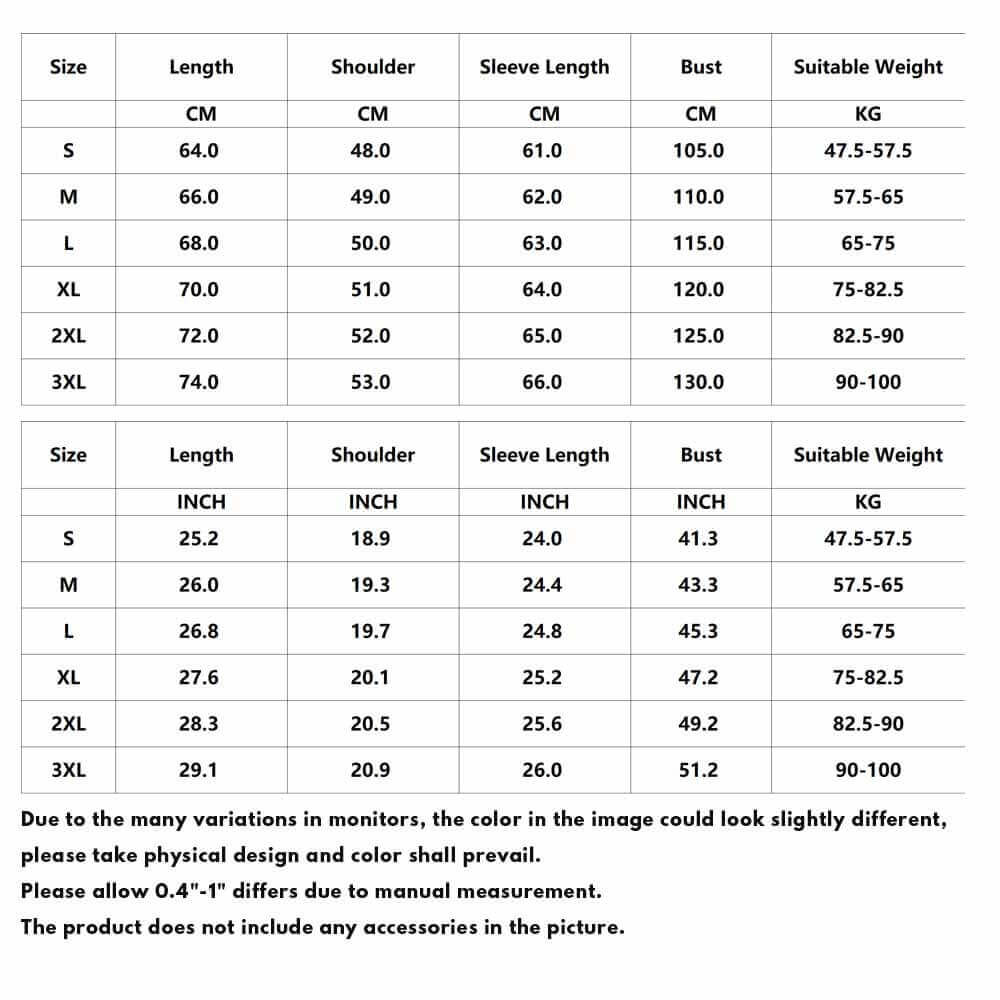 | Size | Length | Shoulder | Sleeve Length | Bust | Suitable Weight |
|---|---|---|---|---|---|
| | CM | CM | CM | CM | KG |
| S | 64.0 | 48.0 | 61.0 | 105.0 | 47.5-57.5 |
| M | 66.0 | 49.0 | 62.0 | 110.0 | 57.5-65 |
| L | 68.0 | 50.0 | 63.0 | 115.0 | 65-75 |
| XL | 70.0 | 51.0 | 64.0 | 120.0 | 75-82.5 |
| 2XL | 72.0 | 52.0 | 65.0 | 125.0 | 82.5-90 |
| 3XL | 74.0 | 53.0 | 66.0 | 130.0 | 90-100 |

| Size | Length | Shoulder | Sleeve Length | Bust | Suitable Weight |
|---|---|---|---|---|---|
| | INCH | INCH | INCH | INCH | KG |
| S | 25.2 | 18.9 | 24.0 | 41.3 | 47.5-57.5 |
| M | 26.0 | 19.3 | 24.4 | 43.3 | 57.5-65 |
| L | 26.8 | 19.7 | 24.8 | 45.3 | 65-75 |
| XL | 27.6 | 20.1 | 25.2 | 47.2 | 75-82.5 |
| 2XL | 28.3 | 20.5 | 25.6 | 49.2 | 82.5-90 |
| 3XL | 29.1 | 20.9 | 26.0 | 51.2 | 90-100 |

Due to the many variations in monitors, the color in the image could look slightly different, please take physical design and color shall prevail.
Please allow 0.4"-1" differs due to manual measurement.
The product does not include any accessories in the picture.